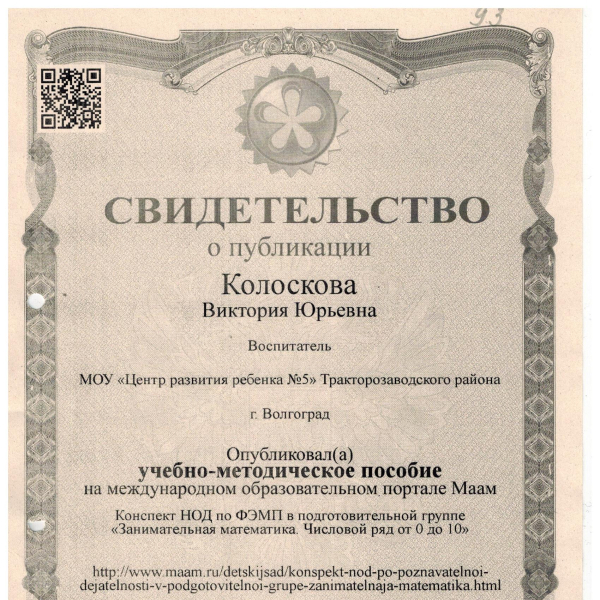 93

СВИДЕТЕЛЬСТВО

о публикации

Колоскова

Виктория Юрьевна

Воспитатель

МОУ «Центр развития ребенка №5» Тракторозаводского района

г. Волгоград

Опубликовал(а)

учебно-методическое пособие

на международном образовательном портале Маам

Конспект НОД по ФЭМП в подготовительной группе «Занимательная математика. Числовой ряд от 0 до 10»

http://www.maam.ru/detskijsad/konspekt-nod-po-poznavatelnoi-dejatelnosti-v-podgotovitelnoi-grupe-zanimatelnaja-matematika.html